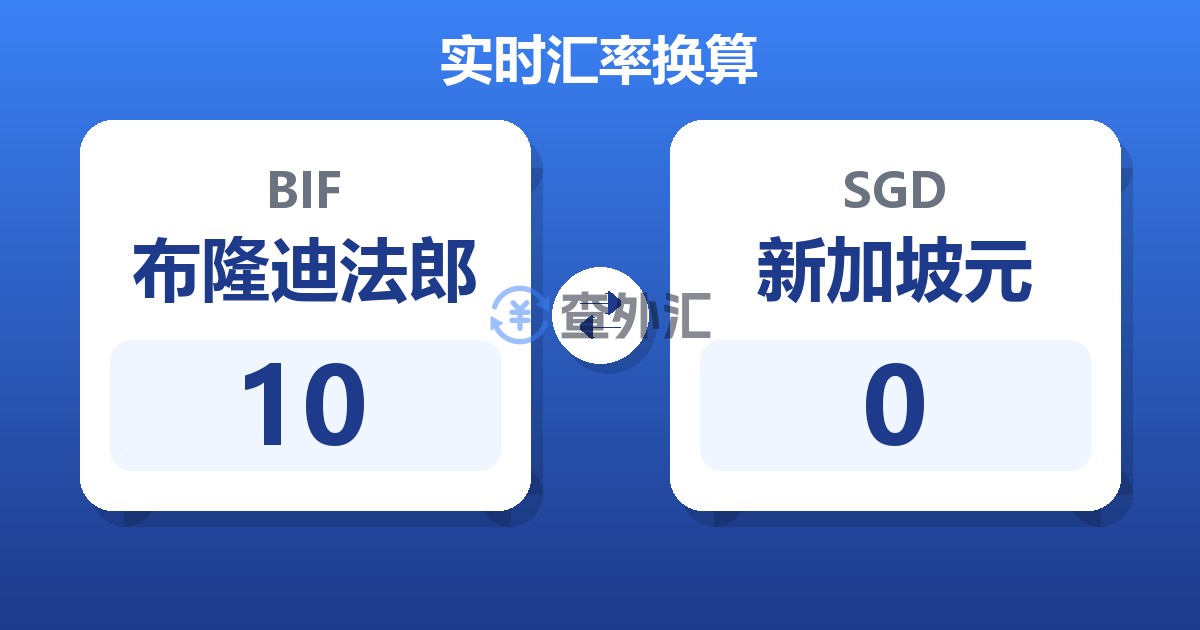 实时汇率换算

BIF
布隆迪法郎
10

查外汇

SGD
新加坡元
0